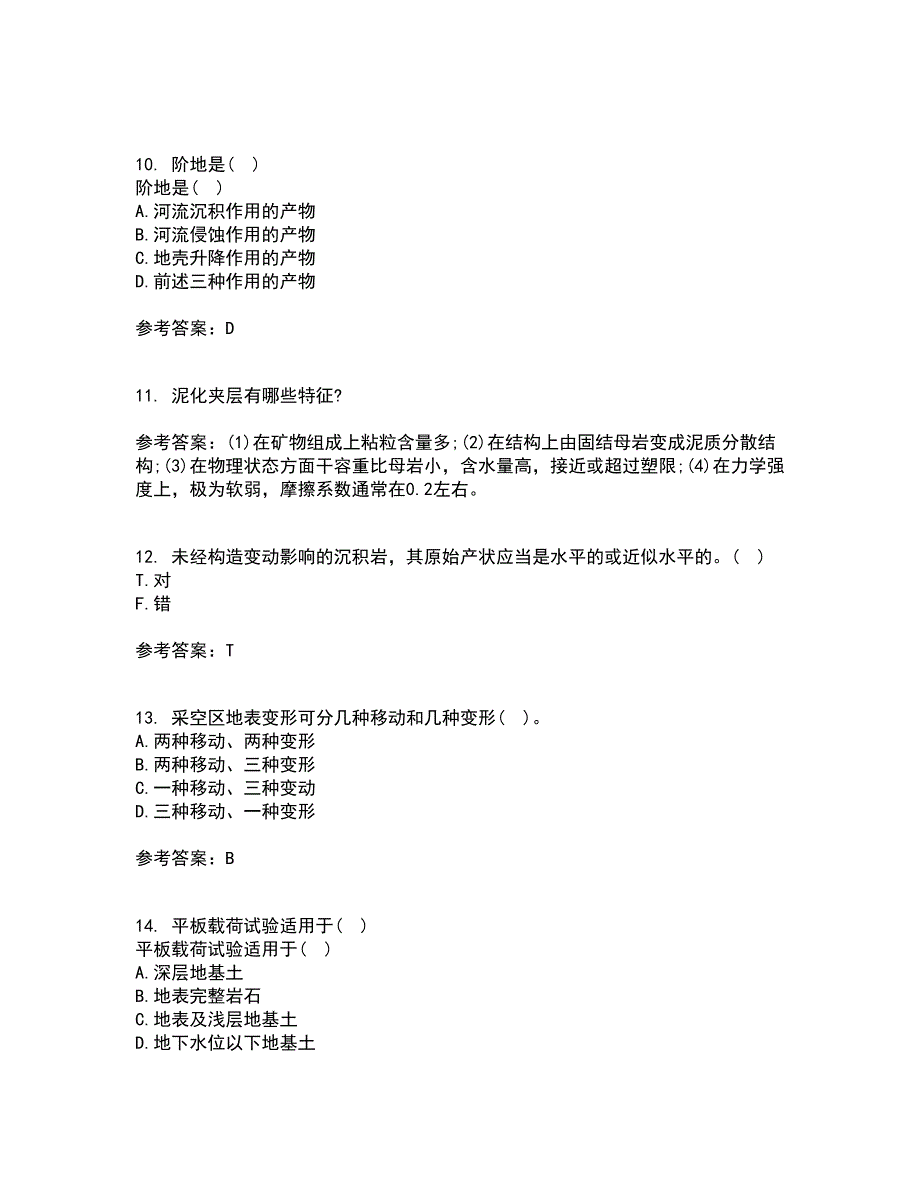 10. 阶地是（ ）
阶地是（ ）
A.河流沉积作用的产物
B.河流侵蚀作用的产物
C.地壳升降作用的产物
D.前述三种作用的产物

参考答案：D

11. 泥化夹层有哪些特征?

参考答案：(1)在矿物组成上粘粒含量多;(2)在结构上由固结母岩变成泥质分散结构;(3)在物理状态方面干容重比母岩小，含水量高，接近或超过塑限;(4)在力学强度上，极为软弱，摩擦系数通常在0.2左右。

12. 未经构造变动影响的沉积岩，其原始产状应当是水平的或近似水平的。（ ）
T.对
F.错

参考答案：T

13. 采空区地表变形可分几种移动和几种变形（ ）。
A.两种移动、两种变形
B.两种移动、三种变形
C.一种移动、三种变动
D.三种移动、一种变形

参考答案：B

14. 平板载荷试验适用于（ ）
平板载荷试验适用于（ ）
A.深层地基土
B.地表完整岩石
C.地表及浅层地基土
D.地下水位以下地基土